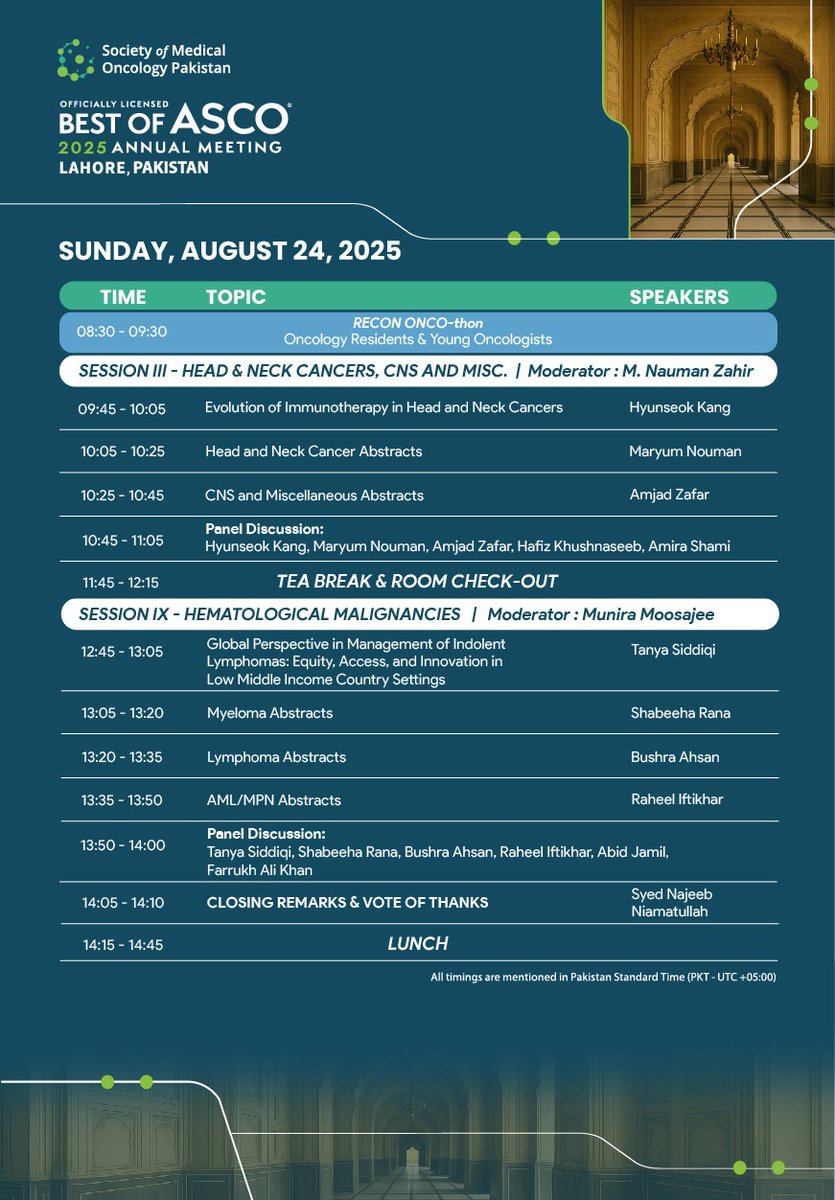 Society of Medical Oncology Pakistan

OFFICIALLY LICENSED
BEST OF ASCO®
2025 ANNUAL MEETING
LAHORE, PAKISTAN

SUNDAY, AUGUST 24, 2025

| TIME | TOPIC | SPEAKERS |
|---|---|---|
| 08:30 - 09:30 | RECON ONCO-thon Oncology Residents & Young Oncologists | |
| SESSION III - HEAD & NECK CANCERS, CNS AND MISC. \| Moderator : M. Nauman Zahir | | |
| 09:45 - 10:05 | Evolution of Immunotherapy in Head and Neck Cancers | Hyunseok Kang |
| 10:05 - 10:25 | Head and Neck Cancer Abstracts | Maryum Nouman |
| 10:25 - 10:45 | CNS and Miscellaneous Abstracts | Amjad Zafar |
| 10:45 - 11:05 | Panel Discussion: Hyunseok Kang, Maryum Nouman, Amjad Zafar, Hafiz Khushnaseeb, Amira Shami | |
| 11:45 - 12:15 | TEA BREAK & ROOM CHECK-OUT | |
| SESSION IX - HEMATOLOGICAL MALIGNANCIES \| Moderator : Munira Moosajee | | |
| 12:45 - 13:05 | Global Perspective in Management of Indolent Lymphomas: Equity, Access, and Innovation in Low Middle Income Country Settings | Tanya Siddiqi |
| 13:05 - 13:20 | Myeloma Abstracts | Shabeeha Rana |
| 13:20 - 13:35 | Lymphoma Abstracts | Bushra Ahsan |
| 13:35 - 13:50 | AML/MPN Abstracts | Raheel Iftikhar |
| 13:50 - 14:00 | Panel Discussion: Tanya Siddiqi, Shabeeha Rana, Bushra Ahsan, Raheel Iftikhar, Abid Jamil, Farrukh Ali Khan | |
| 14:05 - 14:10 | CLOSING REMARKS & VOTE OF THANKS | Syed Najeeb Niamatullah |
| 14:15 - 14:45 | LUNCH | |

All timings are mentioned in Pakistan Standard Time (PKT - UTC +05:00)